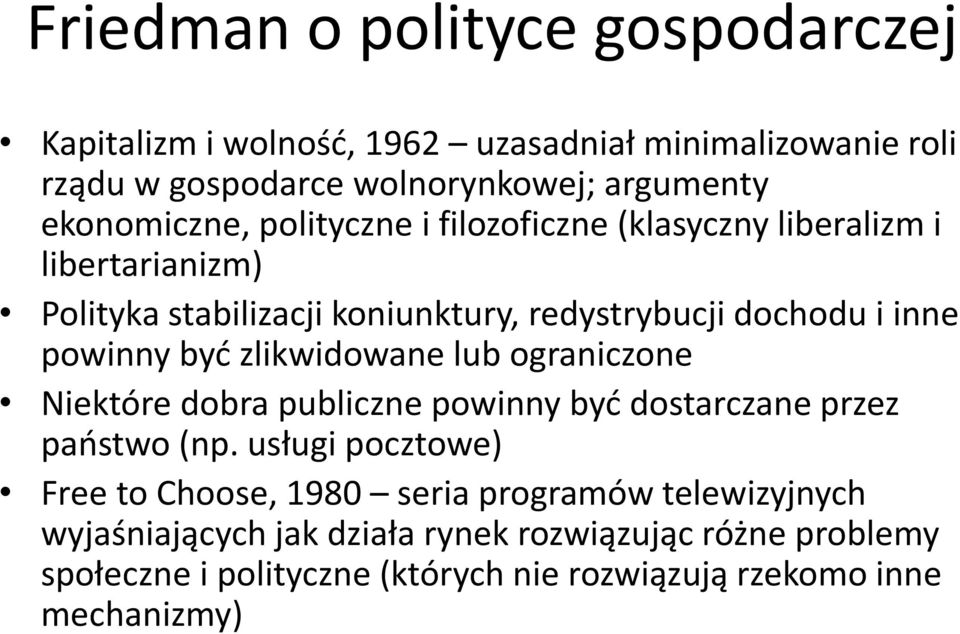 Friedman o polityce gospodarczej

• Kapitalizm i wolność, 1962 – uzasadniał minimalizowanie roli rządu w gospodarce wolnorynkowej; argumenty ekonomiczne, polityczne i filozoficzne (klasyczny liberalizm i libertarianizm)

• Polityka stabilizacji koniunktury, redystrybucji dochodu i inne powinny być zlikwidowane lub ograniczone

• Niektóre dobra publiczne powinny być dostarczane przez państwo (np. usługi pocztowe)

• Free to Choose, 1980 – seria programów telewizyjnych wyjaśniających jak działa rynek rozwiązując różne problemy społeczne i polityczne (których nie rozwiązują rzekomo inne mechanizmy)